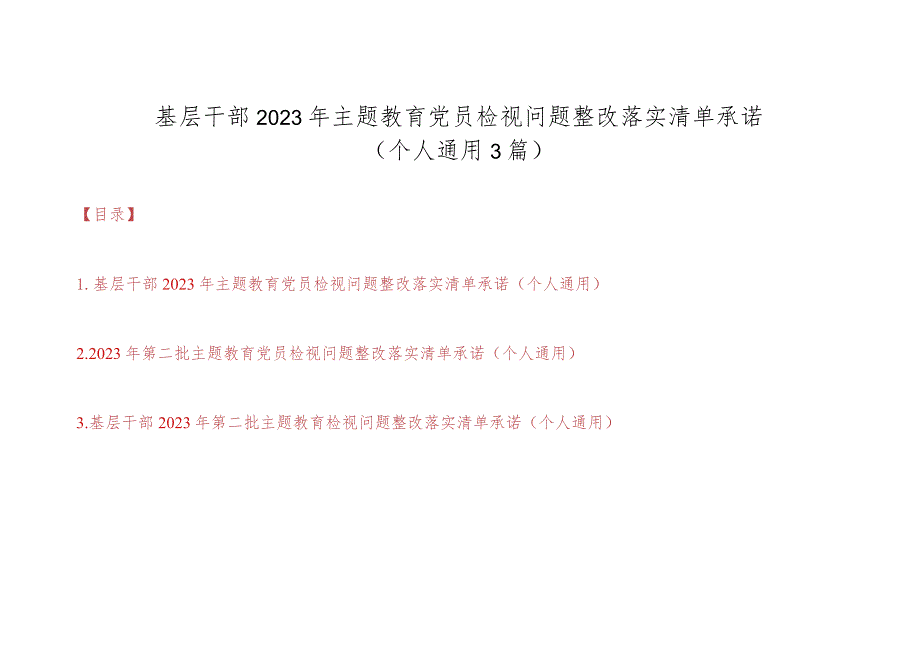 基层干部2023年主题教育党员检视问题整改落实清单承诺
（个人通用3篇）

【目录】

1. 基层干部2023年主题教育党员检视问题整改落实清单承诺（个人通用）

2.2023年第二批主题教育党员检视问题整改落实清单承诺（个人通用）

3.基层干部2023年第二批主题教育检视问题整改落实清单承诺（个人通用）